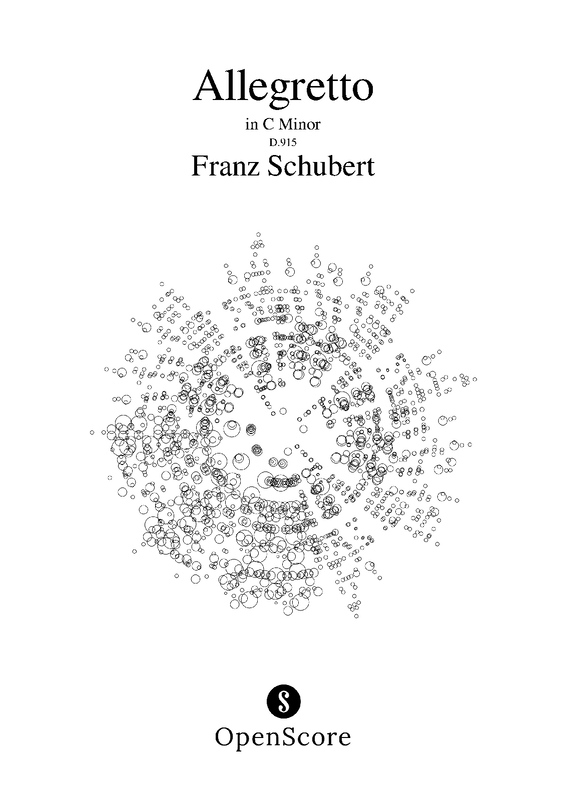 Allegretto

in C Minor

D.915

Franz Schubert

OpenScore